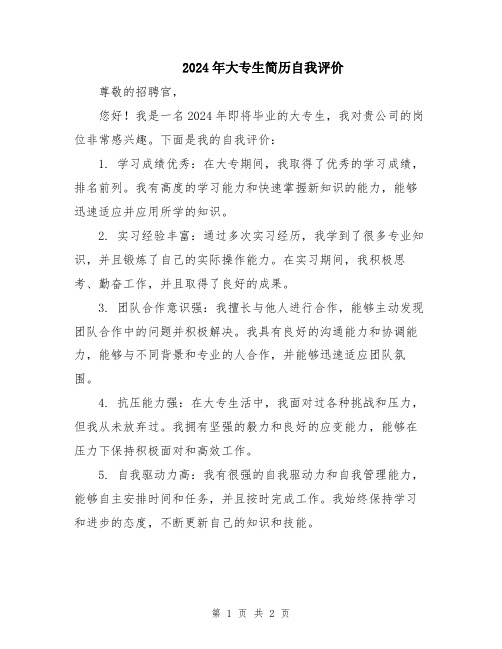 2024年大专生简历自我评价

尊敬的招聘官，

您好！我是一名2024年即将毕业的大专生，我对贵公司的岗位非常感兴趣。下面是我的自我评价：

1. 学习成绩优秀：在大专期间，我取得了优秀的学习成绩，排名前列。我有高度的学习能力和快速掌握新知识的能力，能够迅速适应并应用所学的知识。

2. 实习经验丰富：通过多次实习经历，我学到了很多专业知识，并且锻炼了自己的实际操作能力。在实习期间，我积极思考、勤奋工作，并且取得了良好的成果。

3. 团队合作意识强：我擅长与他人进行合作，能够主动发现团队合作中的问题并积极解决。我具有良好的沟通能力和协调能力，能够与不同背景和专业的人合作，并能够迅速适应团队氛围。

4. 抗压能力强：在大专生活中，我面对过各种挑战和压力，但我从未放弃过。我拥有坚强的毅力和良好的应变能力，能够在压力下保持积极面对和高效工作。

5. 自我驱动力高：我有很强的自我驱动力和自我管理能力，能够自主安排时间和任务，并且按时完成工作。我始终保持学习和进步的态度，不断更新自己的知识和技能。

第 1 页 共 2 页